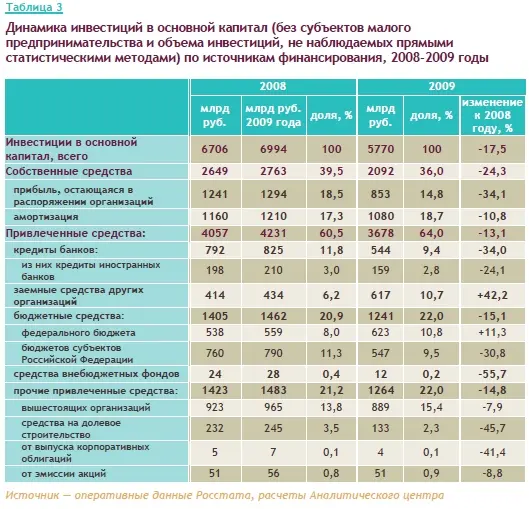 Таблица 3

Динамика инвестиций в основной капитал (без субъектов малого предпринимательства и объема инвестиций, не наблюдаемых прямыми статистическими методами) по источникам финансирования, 2008-2009 годы

| | 2008 | | | 2009 | | |
|---|---|---|---|---|---|---|
| | млрд руб. | млрд руб. 2009 года | доля, % | млрд руб. | доля, % | изменение к 2008 году, % |
| Инвестиции в основной капитал, всего | 6706 | 6994 | 100 | 5770 | 100 | -17,5 |
| Собственные средства | 2649 | 2763 | 39,5 | 2092 | 36,0 | -24,3 |
| прибыль, остающаяся в распоряжении организаций | 1241 | 1294 | 18,5 | 853 | 14,8 | -34,1 |
| амортизация | 1160 | 1210 | 17,3 | 1080 | 18,7 | -10,8 |
| Привлеченные средства: | 4057 | 4231 | 60,5 | 3678 | 64,0 | -13,1 |
| кредиты банков: | 792 | 825 | 11,8 | 544 | 9,4 | -34,0 |
| из них кредиты иностранных банков | 198 | 210 | 3,0 | 159 | 2,8 | -24,1 |
| заемные средства других организаций | 414 | 434 | 6,2 | 617 | 10,7 | +42,2 |
| бюджетные средства: | 1405 | 1462 | 20,9 | 1241 | 22,0 | -15,1 |
| федерального бюджета | 538 | 559 | 8,0 | 623 | 10,8 | +11,3 |
| бюджетов субъектов Российской Федерации | 760 | 790 | 11,3 | 547 | 9,5 | -30,8 |
| средства внебюджетных фондов | 24 | 28 | 0,4 | 12 | 0,2 | -55,7 |
| прочие привлеченные средства: | 1423 | 1483 | 21,2 | 1264 | 22,0 | -14,8 |
| вышестоящих организаций | 923 | 965 | 13,8 | 889 | 15,4 | -7,9 |
| средства на долевое строительство | 232 | 245 | 3,5 | 133 | 2,3 | -45,7 |
| от выпуска корпоративных облигаций | 5 | 7 | 0,1 | 4 | 0,1 | -41,4 |
| от эмиссии акций | 51 | 56 | 0,8 | 51 | 0,9 | -8,8 |

Источник — оперативные данные Росстата, расчеты Аналитического центра